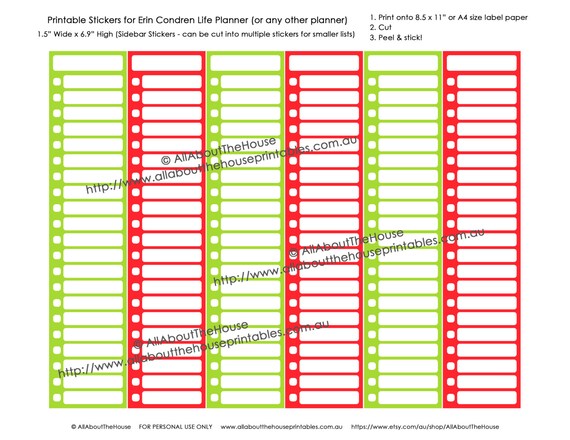 Printable Stickers for Erin Condren Life Planner (or any other planner)
1.5" Wide x 6.9" High (Sidebar Stickers - can be cut into multiple stickers for smaller lists)

1. Print onto 8.5 x 11" or A4 size label paper
2. Cut
3. Peel & stick!

© AllAboutTheHouse
http://www.allaboutthehouseprintables.com.au

© AllAboutTheHouse
http://www.allaboutthehouseprintables.com.au

© AllAboutTheHouse
http://www.allaboutthehouseprintables.com.au

© AllAboutTheHouse FOR PERSONAL USE ONLY www.allaboutthehouseprintables.com.au https://www.etsy.com/au/shop/AllAboutTheHouse